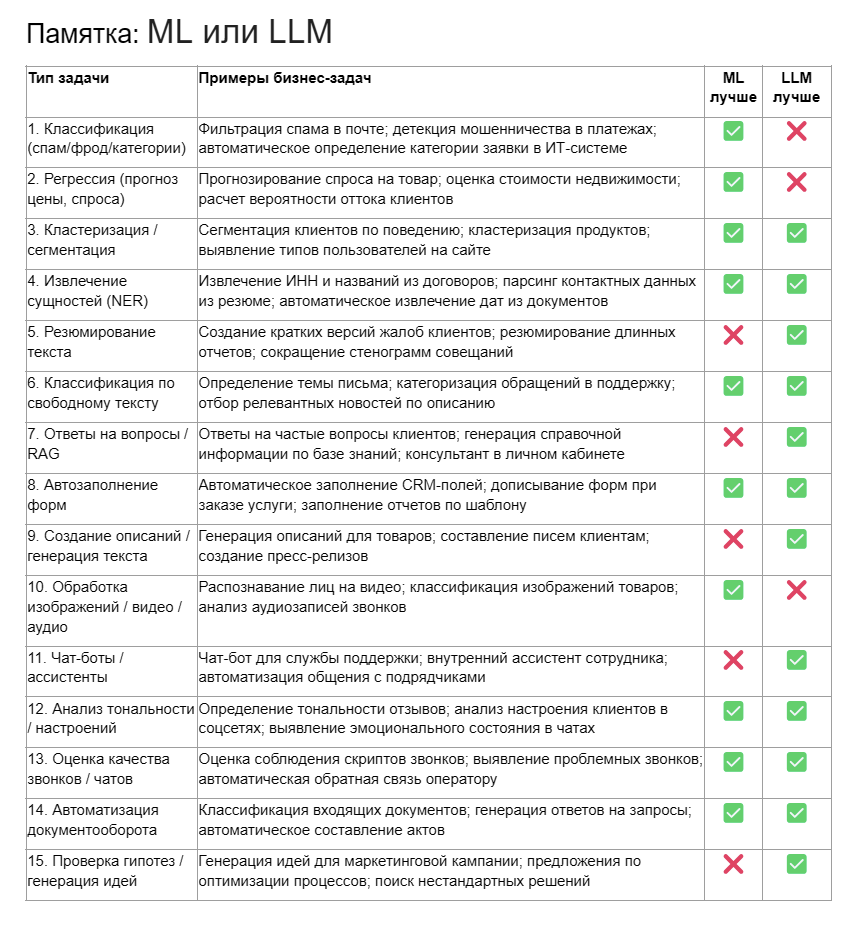 Памятка: ML или LLM

| Тип задачи | Примеры бизнес-задач | ML лучше | LLM лучше |
|---|---|---|---|
| 1. Классификация (спам/фрод/категории) | Фильтрация спама в почте; детекция мошенничества в платежах; автоматическое определение категории заявки в ИТ-системе | ✅ | ❌ |
| 2. Регрессия (прогноз цены, спроса) | Прогнозирование спроса на товар; оценка стоимости недвижимости; расчет вероятности оттока клиентов | ✅ | ❌ |
| 3. Кластеризация / сегментация | Сегментация клиентов по поведению; кластеризация продуктов; выявление типов пользователей на сайте | ✅ | ✅ |
| 4. Извлечение сущностей (NER) | Извлечение ИНН и названий из договоров; парсинг контактных данных из резюме; автоматическое извлечение дат из документов | ✅ | ✅ |
| 5. Резюмирование текста | Создание кратких версий жалоб клиентов; резюмирование длинных отчетов; сокращение стенограмм совещаний | ❌ | ✅ |
| 6. Классификация по свободному тексту | Определение темы письма; категоризация обращений в поддержку; отбор релевантных новостей по описанию | ✅ | ✅ |
| 7. Ответы на вопросы / RAG | Ответы на частые вопросы клиентов; генерация справочной информации по базе знаний; консультант в личном кабинете | ❌ | ✅ |
| 8. Автозаполнение форм | Автоматическое заполнение CRM-полей; дописывание форм при заказе услуги; заполнение отчетов по шаблону | ✅ | ✅ |
| 9. Создание описаний / генерация текста | Генерация описаний для товаров; составление писем клиентам; создание пресс-релизов | ❌ | ✅ |
| 10. Обработка изображений / видео / аудио | Распознавание лиц на видео; классификация изображений товаров; анализ аудиозаписей звонков | ✅ | ❌ |
| 11. Чат-боты / ассистенты | Чат-бот для службы поддержки; внутренний ассистент сотрудника; автоматизация общения с подрядчиками | ❌ | ✅ |
| 12. Анализ тональности / настроений | Определение тональности отзывов; анализ настроения клиентов в соцсетях; выявление эмоционального состояния в чатах | ✅ | ✅ |
| 13. Оценка качества звонков / чатов | Оценка соблюдения скриптов звонков; выявление проблемных звонков; автоматическая обратная связь оператору | ✅ | ✅ |
| 14. Автоматизация документооборота | Классификация входящих документов; генерация ответов на запросы; автоматическое составление актов | ✅ | ✅ |
| 15. Проверка гипотез / генерация идей | Генерация идей для маркетинговой кампании; предложения по оптимизации процессов; поиск нестандартных решений | ❌ | ✅ |